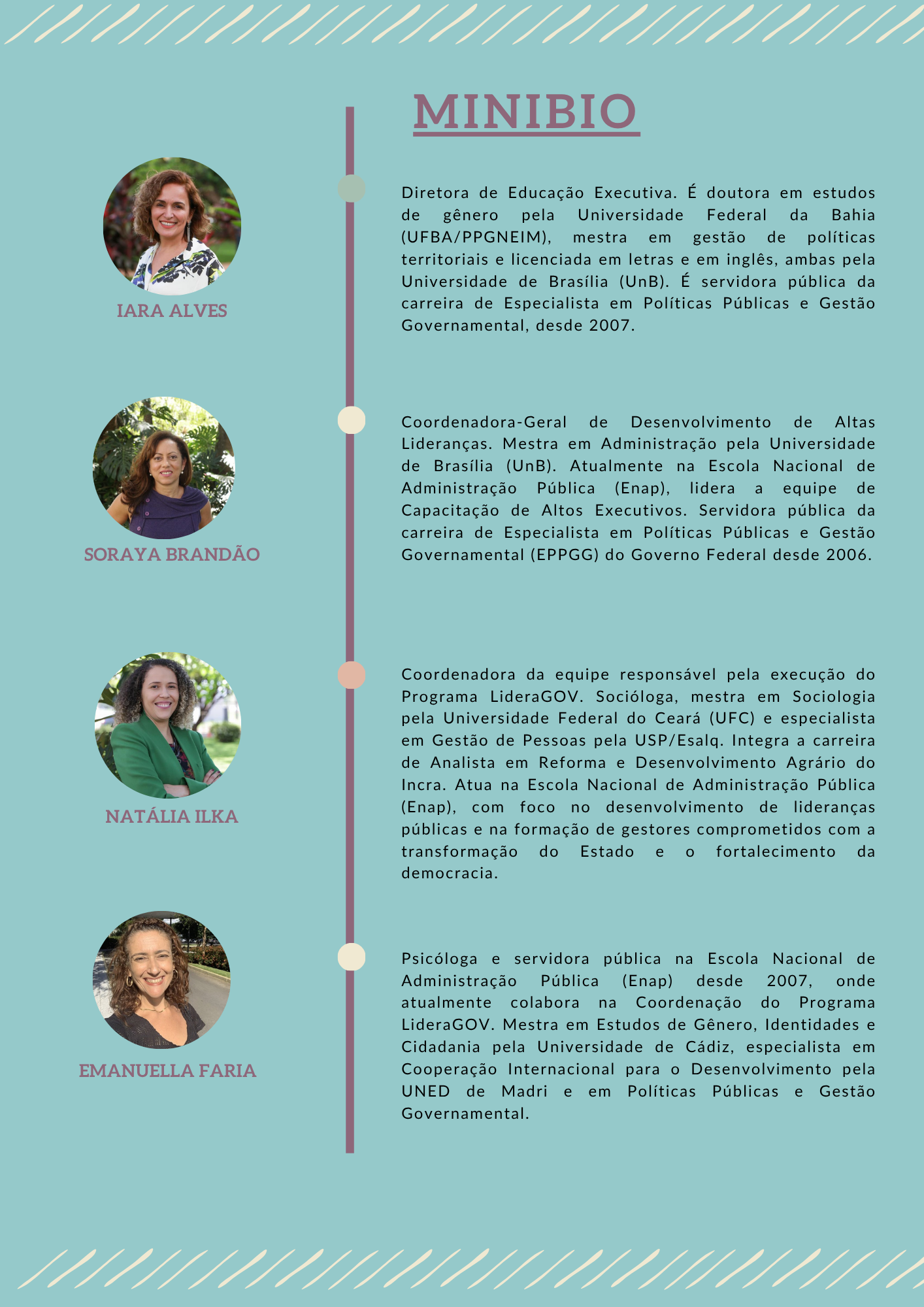 MINIBIO

IARA ALVES

Diretora de Educação Executiva. É doutora em estudos de gênero pela Universidade Federal da Bahia (UFBA/PPGNEIM), mestra em gestão de políticas territoriais e licenciada em letras e em inglês, ambas pela Universidade de Brasília (UnB). É servidora pública da carreira de Especialista em Políticas Públicas e Gestão Governamental, desde 2007.

SORAYA BRANDÃO

Coordenadora-Geral de Desenvolvimento de Altas Lideranças. Mestra em Administração pela Universidade de Brasília (UnB). Atualmente na Escola Nacional de Administração Pública (Enap), lidera a equipe de Capacitação de Altos Executivos. Servidora pública da carreira de Especialista em Políticas Públicas e Gestão Governamental (EPPGG) do Governo Federal desde 2006.

NATÁLIA ILKA

Coordenadora da equipe responsável pela execução do Programa LideraGOV. Socióloga, mestra em Sociologia pela Universidade Federal do Ceará (UFC) e especialista em Gestão de Pessoas pela USP/Esalq. Integra a carreira de Analista em Reforma e Desenvolvimento Agrário do Incra. Atua na Escola Nacional de Administração Pública (Enap), com foco no desenvolvimento de lideranças públicas e na formação de gestores comprometidos com a transformação do Estado e o fortalecimento da democracia.

EMANUELLA FARIA

Psicóloga e servidora pública na Escola Nacional de Administração Pública (Enap) desde 2007, onde atualmente colabora na Coordenação do Programa LideraGOV. Mestra em Estudos de Gênero, Identidades e Cidadania pela Universidade de Cádiz, especialista em Cooperação Internacional para o Desenvolvimento pela UNED de Madri e em Políticas Públicas e Gestão Governamental.